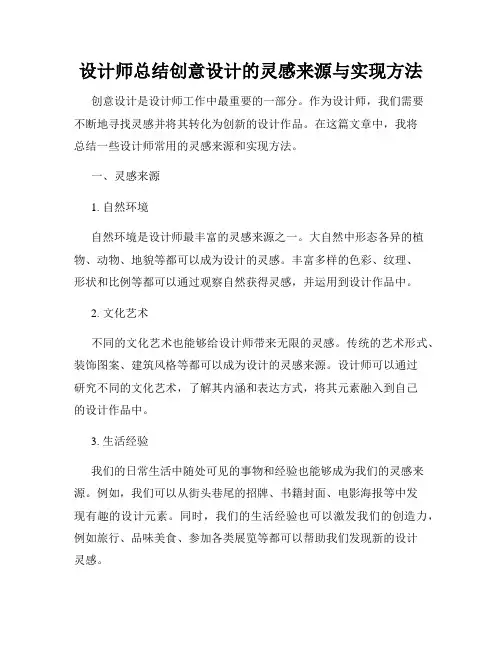 设计师总结创意设计的灵感来源与实现方法

创意设计是设计师工作中最重要的一部分。作为设计师，我们需要不断地寻找灵感并将其转化为创新的设计作品。在这篇文章中，我将总结一些设计师常用的灵感来源和实现方法。

一、灵感来源

1. 自然环境

自然环境是设计师最丰富的灵感来源之一。大自然中形态各异的植物、动物、地貌等都可以成为设计的灵感。丰富多样的色彩、纹理、形状和比例等都可以通过观察自然获得灵感，并运用到设计作品中。

2. 文化艺术

不同的文化艺术也能够给设计师带来无限的灵感。传统的艺术形式、装饰图案、建筑风格等都可以成为设计的灵感来源。设计师可以通过研究不同的文化艺术，了解其内涵和表达方式，将其元素融入到自己的设计作品中。

3. 生活经验

我们的日常生活中随处可见的事物和经验也能够成为我们的灵感来源。例如，我们可以从街头巷尾的招牌、书籍封面、电影海报等中发现有趣的设计元素。同时，我们的生活经验也可以激发我们的创造力，例如旅行、品味美食、参加各类展览等都可以帮助我们发现新的设计灵感。